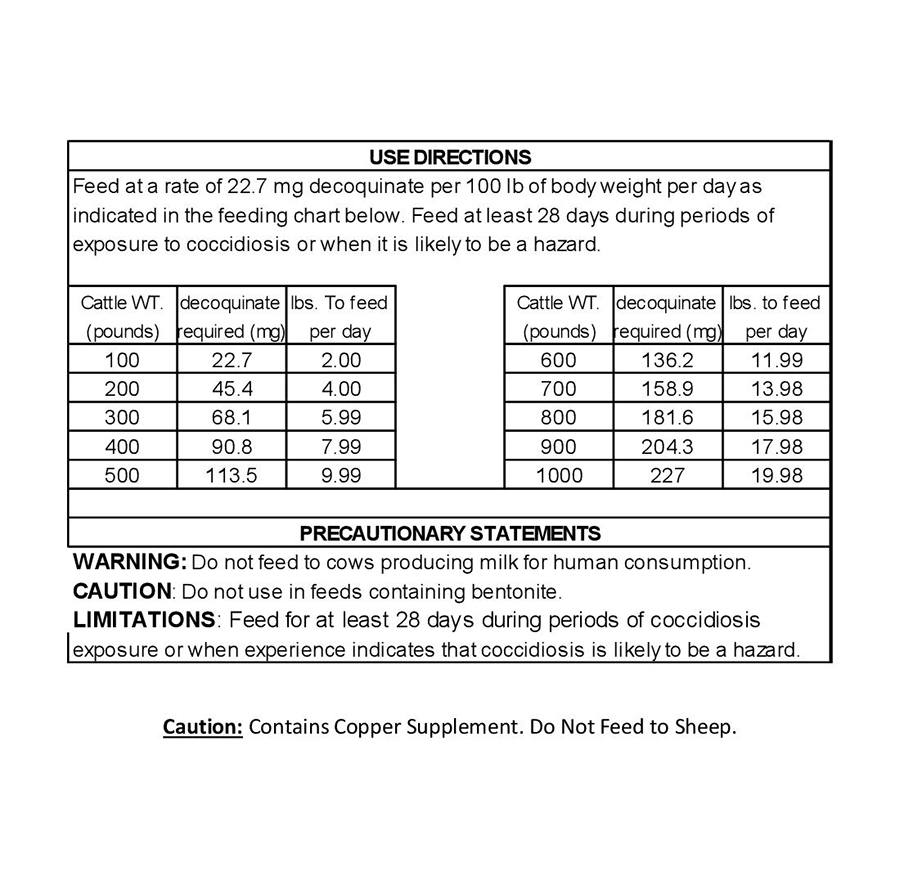 USE DIRECTIONS

Feed at a rate of 22.7 mg decoquinate per 100 lb of body weight per day as indicated in the feeding chart below. Feed at least 28 days during periods of exposure to coccidiosis or when it is likely to be a hazard.

| Cattle WT. (pounds) | decoquinate required (mg) | lbs. To feed per day |
|---|---|---|
| 100 | 22.7 | 2.00 |
| 200 | 45.4 | 4.00 |
| 300 | 68.1 | 5.99 |
| 400 | 90.8 | 7.99 |
| 500 | 113.5 | 9.99 |

| Cattle WT. (pounds) | decoquinate required (mg) | lbs. to feed per day |
|---|---|---|
| 600 | 136.2 | 11.99 |
| 700 | 158.9 | 13.98 |
| 800 | 181.6 | 15.98 |
| 900 | 204.3 | 17.98 |
| 1000 | 227 | 19.98 |

PRECAUTIONARY STATEMENTS

WARNING: Do not feed to cows producing milk for human consumption.

CAUTION: Do not use in feeds containing bentonite.

LIMITATIONS: Feed for at least 28 days during periods of coccidiosis exposure or when experience indicates that coccidiosis is likely to be a hazard.

Caution: Contains Copper Supplement. Do Not Feed to Sheep.